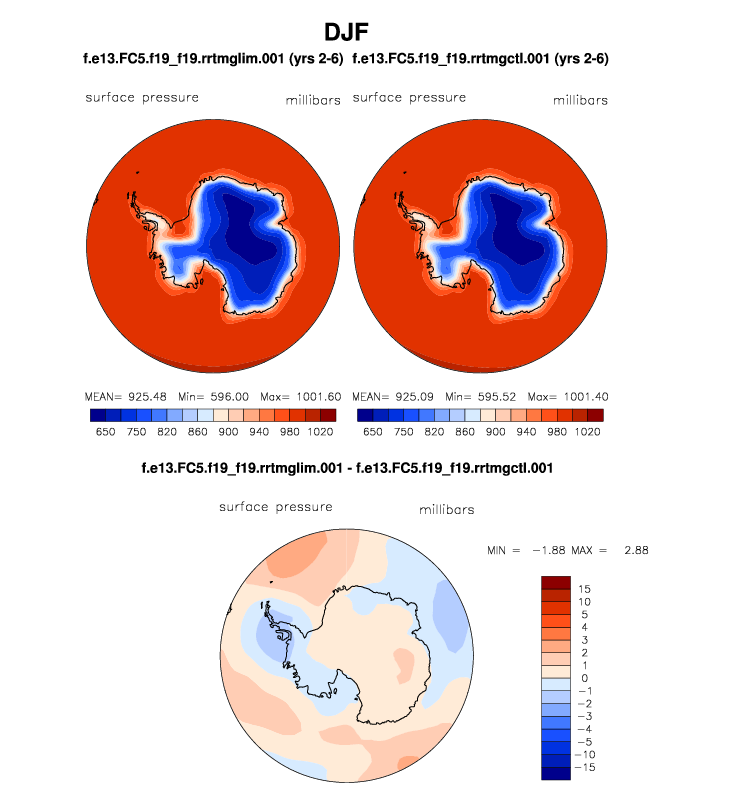 DJF

f.e13.FC5.f19_f19.rrtmglim.001 (yrs 2-6)

surface pressure millibars

MEAN= 925.48 Min= 596.00 Max= 1001.60

650 750 820 860 900 940 980 1020

f.e13.FC5.f19_f19.rrtmgctl.001 (yrs 2-6)

surface pressure millibars

MEAN= 925.09 Min= 595.52 Max= 1001.40

650 750 820 860 900 940 980 1020

f.e13.FC5.f19_f19.rrtmglim.001 - f.e13.FC5.f19_f19.rrtmgctl.001

surface pressure millibars

MIN = −1.88 MAX = 2.88

15
10
5
4
3
2
1
0
−1
−2
−3
−4
−5
−10
−15